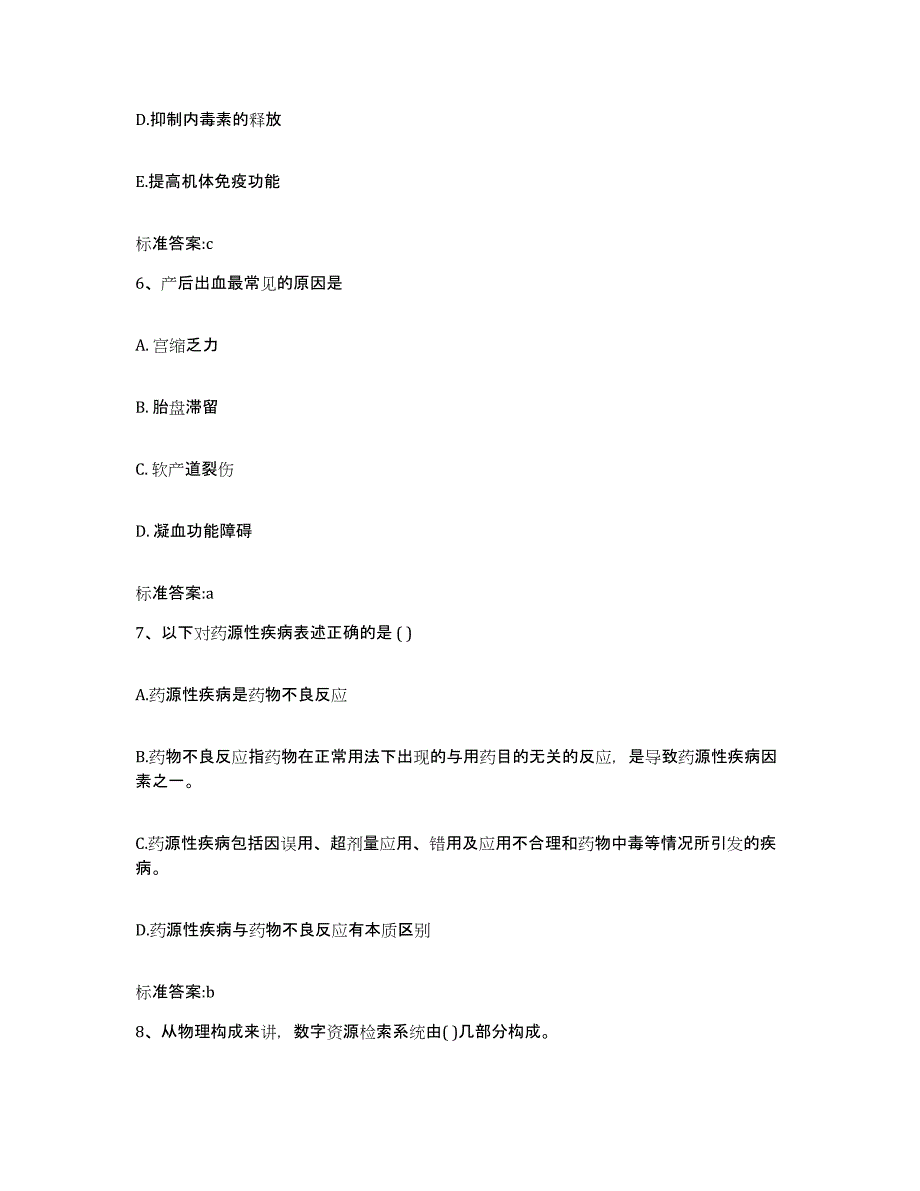 D.抑制内毒素的释放

E.提高机体免疫功能

标准答案:c

6、产后出血最常见的原因是

A. 宫缩乏力

B. 胎盘滞留

C. 软产道裂伤

D. 凝血功能障碍

标准答案:a

7、以下对药源性疾病表述正确的是 ( )

A.药源性疾病是药物不良反应

B.药物不良反应指药物在正常用法下出现的与用药目的无关的反应，是导致药源性疾病因素之一。

C.药源性疾病包括因误用、超剂量应用、错用及应用不合理和药物中毒等情况所引发的疾病。

D.药源性疾病与药物不良反应有本质区别

标准答案:b

8、从物理构成来讲，数字资源检索系统由( )几部分构成。